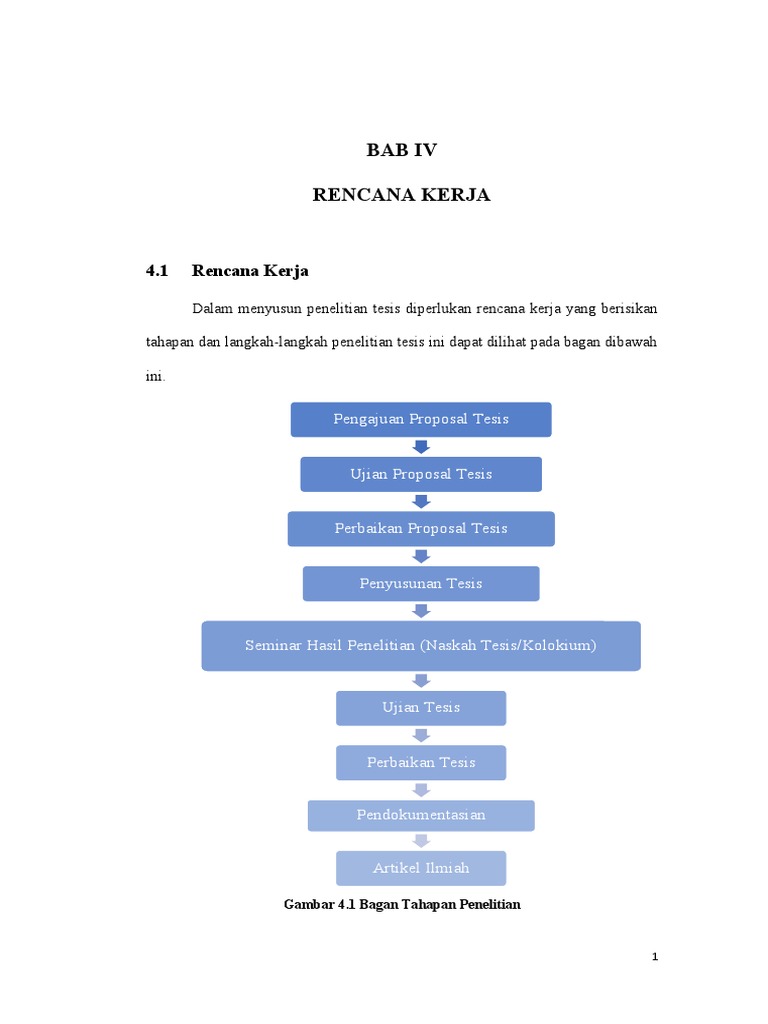 BAB IV

RENCANA KERJA

4.1 Rencana Kerja

Dalam menyusun penelitian tesis diperlukan rencana kerja yang berisikan tahapan dan langkah-langkah penelitian tesis ini dapat dilihat pada bagan dibawah ini.

Pengajuan Proposal Tesis

Ujian Proposal Tesis

Perbaikan Proposal Tesis

Penyusunan Tesis

Seminar Hasil Penelitian (Naskah Tesis/Kolokium)

Ujian Tesis

Perbaikan Tesis

Pendokumentasian

Artikel Ilmiah

Gambar 4.1 Bagan Tahapan Penelitian

1